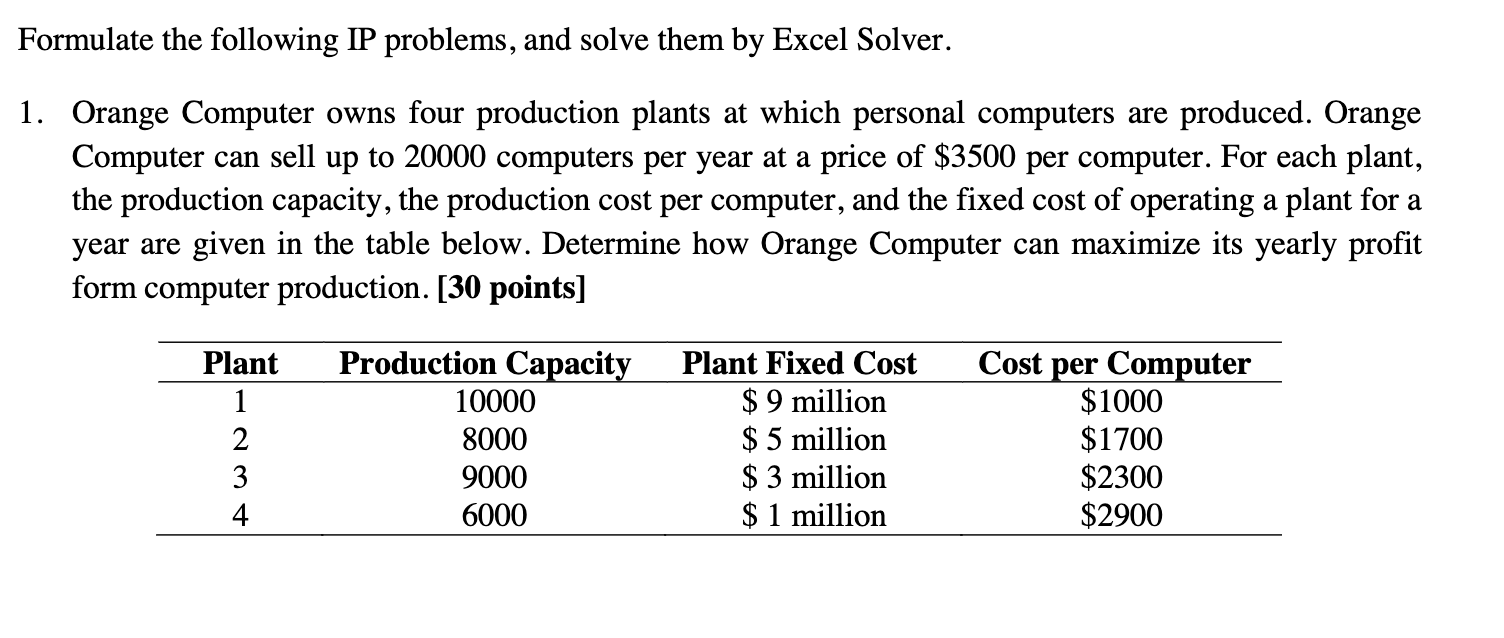 Formulate the following IP problems, and solve them by Excel Solver.

1. Orange Computer owns four production plants at which personal computers are produced. Orange Computer can sell up to 20000 computers per year at a price of \$3500 per computer. For each plant, the production capacity, the production cost per computer, and the fixed cost of operating a plant for a year are given in the table below. Determine how Orange Computer can maximize its yearly profit form computer production. **[30 points]**

| Plant | Production Capacity | Plant Fixed Cost | Cost per Computer |
|---|---|---|---|
| 1 | 10000 | \$ 9 million | \$1000 |
| 2 | 8000 | \$ 5 million | \$1700 |
| 3 | 9000 | \$ 3 million | \$2300 |
| 4 | 6000 | \$ 1 million | \$2900 |